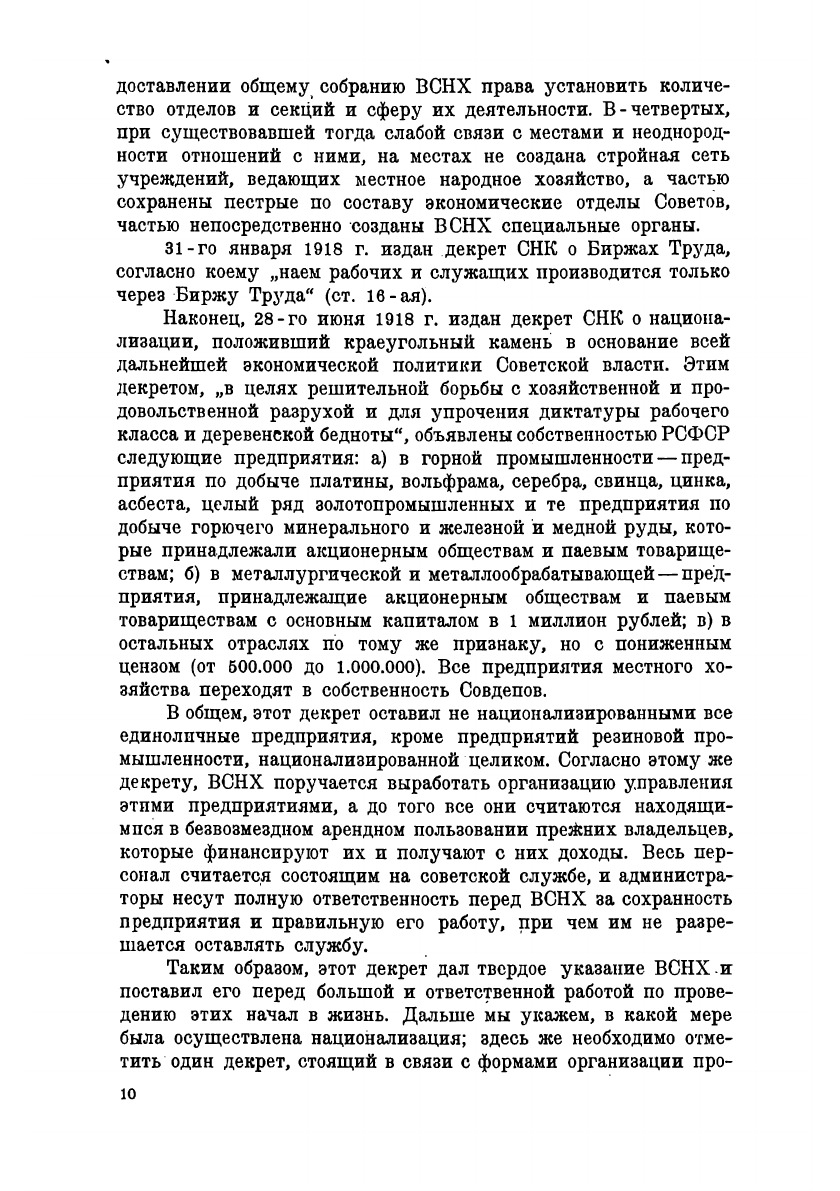 доставлении общему собранию ВСНХ права установить количество отделов и секций и сферу их деятельности. В-четвертых, при существовавшей тогда слабой связи с местами и неоднородности отношений с ними, на местах не создана стройная сеть учреждений, ведающих местное народное хозяйство, а частью сохранены пестрые по составу экономические отделы Советов, частью непосредственно созданы ВСНХ специальные органы.

31-го января 1918 г. издан декрет СНК о Биржах Труда, согласно коему „наем рабочих и служащих производится только через Биржу Труда“ (ст. 16-ая).

Наконец, 28-го июня 1918 г. издан декрет СНК о национализации, положивший краеугольный камень в основание всей дальнейшей экономической политики Советской власти. Этим декретом, „в целях решительной борьбы с хозяйственной и продовольственной разрухой и для упрочения диктатуры рабочего класса и деревенской бедноты“, объявлены собственностью РСФСР следующие предприятия: а) в горной промышленности — предприятия по добыче платины, вольфрама, серебра, свинца, цинка, асбеста, целый ряд золотопромышленных и те предприятия по добыче горючего минерального и железной и медной руды, которые принадлежали акционерным обществам и паевым товариществам; б) в металлургической и металлообрабатывающей — предприятия, принадлежащие акционерным обществам и паевым товариществам с основным капиталом в 1 миллион рублей; в) в остальных отраслях по тому же признаку, но с пониженным цензом (от 500.000 до 1.000.000). Все предприятия местного хозяйства переходят в собственность Совдепов.

В общем, этот декрет оставил не национализированными все единоличные предприятия, кроме предприятий резиновой промышленности, национализированной целиком. Согласно этому же декрету, ВСНХ поручается выработать организацию управления этими предприятиями, а до того все они считаются находящимися в безвозмездном арендном пользовании прежних владельцев, которые финансируют их и получают с них доходы. Весь персонал считается состоящим на советской службе, и администраторы несут полную ответственность перед ВСНХ за сохранность предприятия и правильную его работу, при чем им не разрешается оставлять службу.

Таким образом, этот декрет дал твердое указание ВСНХ и поставил его перед большой и ответственной работой по проведению этих начал в жизнь. Дальше мы укажем, в какой мере была осуществлена национализация; здесь же необходимо отметить один декрет, стоящий в связи с формами организации про-

10